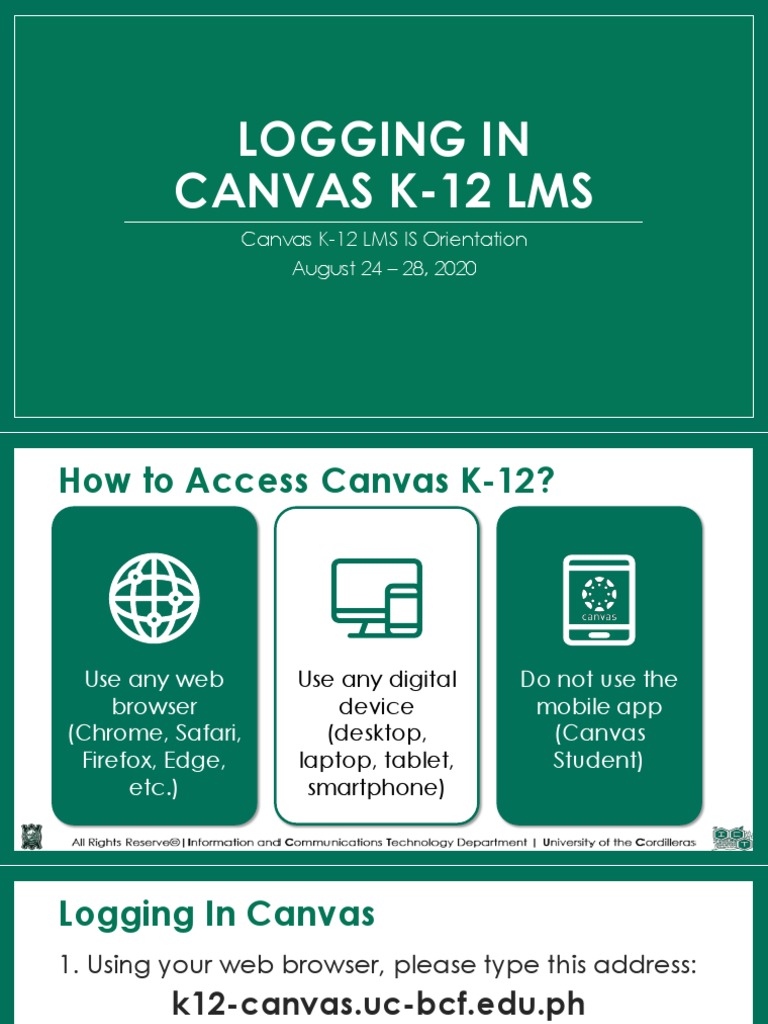 LOGGING IN
CANVAS K-12 LMS

Canvas K-12 LMS IS Orientation
August 24 – 28, 2020

How to Access Canvas K-12?

Use any web browser (Chrome, Safari, Firefox, Edge, etc.)

Use any digital device (desktop, laptop, tablet, smartphone)

canvas

Do not use the mobile app (Canvas Student)

All Rights Reserve®| Information and Communications Technology Department | University of the Cordilleras

Logging In Canvas

1. Using your web browser, please type this address:

k12-canvas.uc-bcf.edu.ph